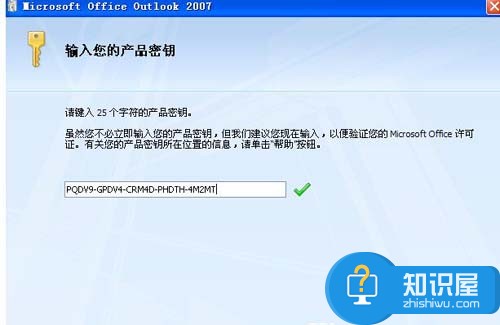 Microsoft Office Outlook 2007

输入您的产品密钥

请键入 25 个字符的产品密钥。

虽然您不必立即输入您的产品密钥，但我们建议您现在输入，以便验证您的 Microsoft Office 许可证。有关您的产品密钥所在位置的信息，请单击"帮助"按钮。

PQDV9-GPDV4-CRM4D-PHDTH-4M2MT

知识屋
zhishiwu.com